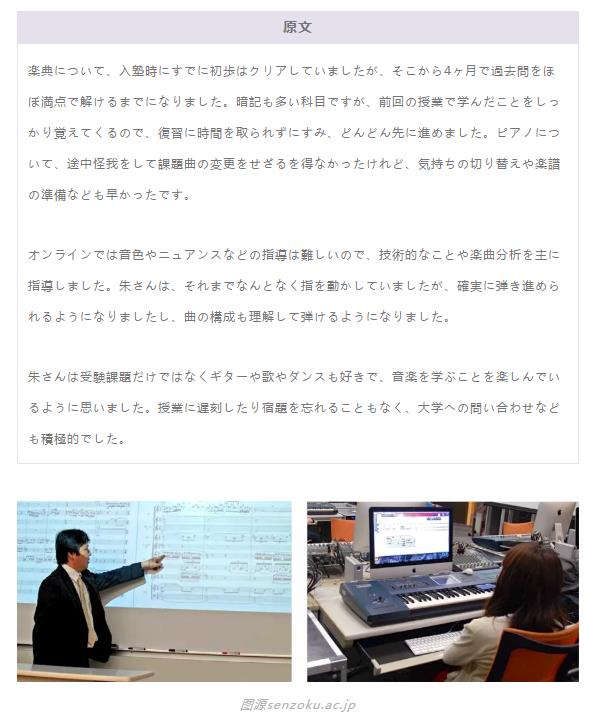 原文

楽典について、入塾時にすでに初歩はクリアしていましたが、そこから4ヶ月で過去問をほぼ満点で解けるまでになりました。暗記も多い科目ですが、前回の授業で学んだことをしっかり覚えてくるので、復習に時間を取られずにすみ、どんどん先に進めました。ピアノについて、途中怪我をして課題曲の変更をせざるを得なかったけれど、気持ちの切り替えや楽譜の準備なども早かったです。

オンラインでは音色やニュアンスなどの指導は難しいので、技術的なことや楽曲分析を主に指導しました。朱さんは、それまでなんとなく指を動かしていましたが、確実に弾き進められるようになりましたし、曲の構成も理解して弾けるようになりました。

朱さんは受験課題だけではなくギターや歌やダンスも好きで、音楽を学ぶことを楽しんでいるように思いました。授業に遅刻したり宿題を忘れることもなく、大学への問い合わせなども積極的でした。

图源senzoku.ac.jp